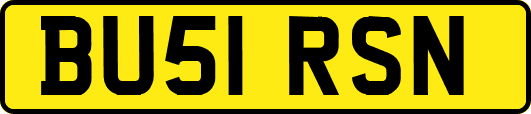 BU51 RSN